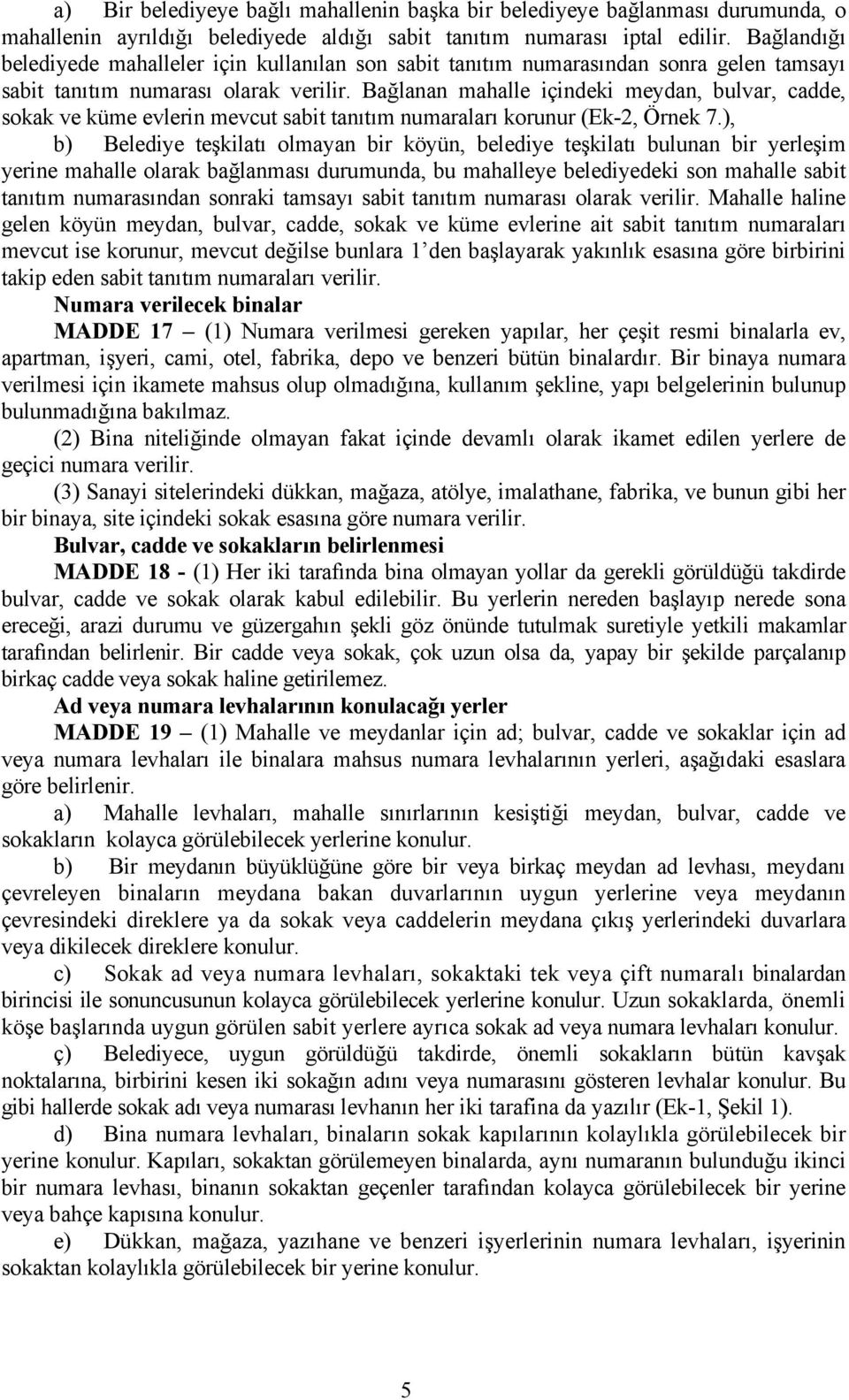 a) Bir belediyeye bağlı mahallenin başka bir belediyeye bağlanması durumunda, o mahallenin ayrıldığı belediyede aldığı sabit tanıtım numarası iptal edilir. Bağlandığı belediyede mahalleler için kullanılan son sabit tanıtım numarasından sonra gelen tamsayı sabit tanıtım numarası olarak verilir. Bağlanan mahalle içindeki meydan, bulvar, cadde, sokak ve küme evlerin mevcut sabit tanıtım numaraları korunur (Ek-2, Örnek 7.),

b) Belediye teşkilatı olmayan bir köyün, belediye teşkilatı bulunan bir yerleşim yerine mahalle olarak bağlanması durumunda, bu mahalleye belediyedeki son mahalle sabit tanıtım numarasından sonraki tamsayı sabit tanıtım numarası olarak verilir. Mahalle haline gelen köyün meydan, bulvar, cadde, sokak ve küme evlerine ait sabit tanıtım numaraları mevcut ise korunur, mevcut değilse bunlara 1'den başlayarak yakınlık esasına göre birbirini takip eden sabit tanıtım numaraları verilir.

Numara verilecek binalar

MADDE 17 – (1) Numara verilmesi gereken yapılar, her çeşit resmi binalarla ev, apartman, işyeri, cami, otel, fabrika, depo ve benzeri bütün binalardır. Bir binaya numara verilmesi için ikamete mahsus olup olmadığına, kullanım şekline, yapı belgelerinin bulunup bulunmadığına bakılmaz.

(2) Bina niteliğinde olmayan fakat içinde devamlı olarak ikamet edilen yerlere de geçici numara verilir.

(3) Sanayi sitelerindeki dükkan, mağaza, atölye, imalathane, fabrika, ve bunun gibi her bir binaya, site içindeki sokak esasına göre numara verilir.

Bulvar, cadde ve sokakların belirlenmesi

MADDE 18 - (1) Her iki tarafında bina olmayan yollar da gerekli görüldüğü takdirde bulvar, cadde ve sokak olarak kabul edilebilir. Bu yerlerin nereden başlayıp nerede sona ereceği, arazi durumu ve güzergahın şekli göz önünde tutulmak suretiyle yetkili makamlar tarafından belirlenir. Bir cadde veya sokak, çok uzun olsa da, yapay bir şekilde parçalanıp birkaç cadde veya sokak haline getirilemez.

Ad veya numara levhalarının konulacağı yerler

MADDE 19 – (1) Mahalle ve meydanlar için ad; bulvar, cadde ve sokaklar için ad veya numara levhaları ile binalara mahsus numara levhalarının yerleri, aşağıdaki esaslara göre belirlenir.

a) Mahalle levhaları, mahalle sınırlarının kesiştiği meydan, bulvar, cadde ve sokakların kolayca görülebilecek yerlerine konulur.

b) Bir meydanın büyüklüğüne göre bir veya birkaç meydan ad levhası, meydanı çevreleyen binaların meydana bakan duvarlarının uygun yerlerine veya meydanın çevresindeki direklere ya da sokak veya caddelerin meydana çıkış yerlerindeki duvarlara veya dikilecek direklere konulur.

c) Sokak ad veya numara levhaları, sokaktaki tek veya çift numaralı binalardan birincisi ile sonuncusunun kolayca görülebilecek yerlerine konulur. Uzun sokaklarda, önemli köşe başlarında uygun görülen sabit yerlere ayrıca sokak ad veya numara levhaları konulur.

ç) Belediyece, uygun görüldüğü takdirde, önemli sokakların bütün kavşak noktalarına, birbirini kesen iki sokağın adını veya numarasını gösteren levhalar konulur. Bu gibi hallerde sokak adı veya numarası levhanın her iki tarafına da yazılır (Ek-1, Şekil 1).

d) Bina numara levhaları, binaların sokak kapılarının kolaylıkla görülebilecek bir yerine konulur. Kapıları, sokaktan görülemeyen binalarda, aynı numaranın bulunduğu ikinci bir numara levhası, binanın sokaktan geçenler tarafından kolayca görülebilecek bir yerine veya bahçe kapısına konulur.

e) Dükkan, mağaza, yazıhane ve benzeri işyerlerinin numara levhaları, işyerinin sokaktan kolaylıkla görülebilecek bir yerine konulur.

5